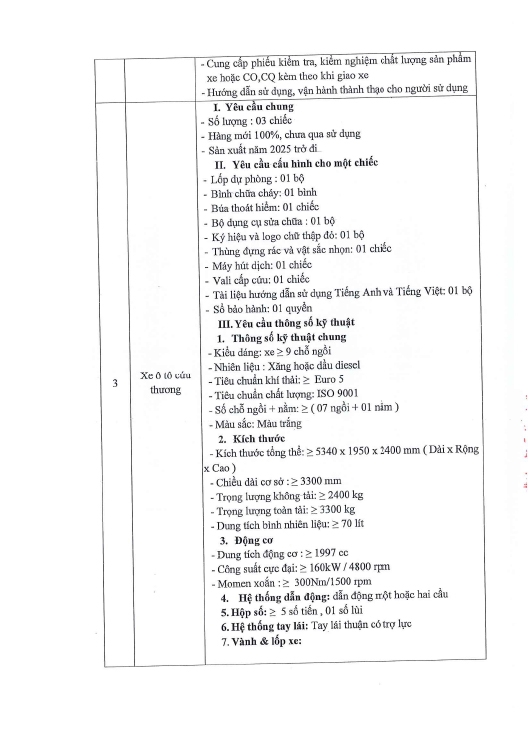 |  |  | - Cung cấp phiếu kiểm tra, kiểm nghiệm chất lượng sản phẩm xe hoặc CO,CQ kèm theo khi giao xe<br>- Hướng dẫn sử dụng, vận hành thành thạo cho người sử dụng |
|---|---|---|
| 3 | Xe ô tô cứu thương | I. Yêu cầu chung<br>- Số lượng : 03 chiếc<br>- Hàng mới 100%, chưa qua sử dụng<br>- Sản xuất năm 2025 trở đi<br>II. Yêu cầu cấu hình cho một chiếc<br>- Lốp dự phòng : 01 bộ<br>- Bình chữa cháy: 01 bình<br>- Búa thoát hiểm: 01 chiếc<br>- Bộ dụng cụ sửa chữa : 01 bộ<br>- Ký hiệu và logo chữ thập đỏ: 01 bộ<br>- Thùng đựng rác và vật sắc nhọn: 01 chiếc<br>- Máy hút dịch: 01 chiếc<br>- Vali cấp cứu: 01 chiếc<br>- Tài liệu hướng dẫn sử dụng Tiếng Anh và Tiếng Việt: 01 bộ<br>- Sổ bảo hành: 01 quyển<br>III. Yêu cầu thông số kỹ thuật<br>1. Thông số kỹ thuật chung<br>- Kiểu dáng: xe ≥ 9 chỗ ngồi<br>- Nhiên liệu : Xăng hoặc dầu diesel<br>- Tiêu chuẩn khí thải: ≥ Euro 5<br>- Tiêu chuẩn chất lượng: ISO 9001<br>- Số chỗ ngồi + nằm: ≥ ( 07 ngồi + 01 nằm )<br>- Màu sắc: Màu trắng<br>2. Kích thước<br>- Kích thước tổng thể: ≥ 5340 x 1950 x 2400 mm ( Dài x Rộng x Cao )<br>- Chiều dài cơ sở : ≥ 3300 mm<br>- Trọng lượng không tải: ≥ 2400 kg<br>- Trọng lượng toàn tải: ≥ 3300 kg<br>- Dung tích bình nhiên liệu: ≥ 70 lít<br>3. Động cơ<br>- Dung tích động cơ : ≥ 1997 cc<br>- Công suất cực đại: ≥ 160kW / 4800 rpm<br>- Momen xoắn : ≥ 300Nm/1500 rpm<br>4. Hệ thống dẫn động: dẫn động một hoặc hai cầu<br>5. Hộp số: ≥ 5 số tiến , 01 số lùi<br>6. Hệ thống tay lái: Tay lái thuận có trợ lực<br>7. Vành & lốp xe: |